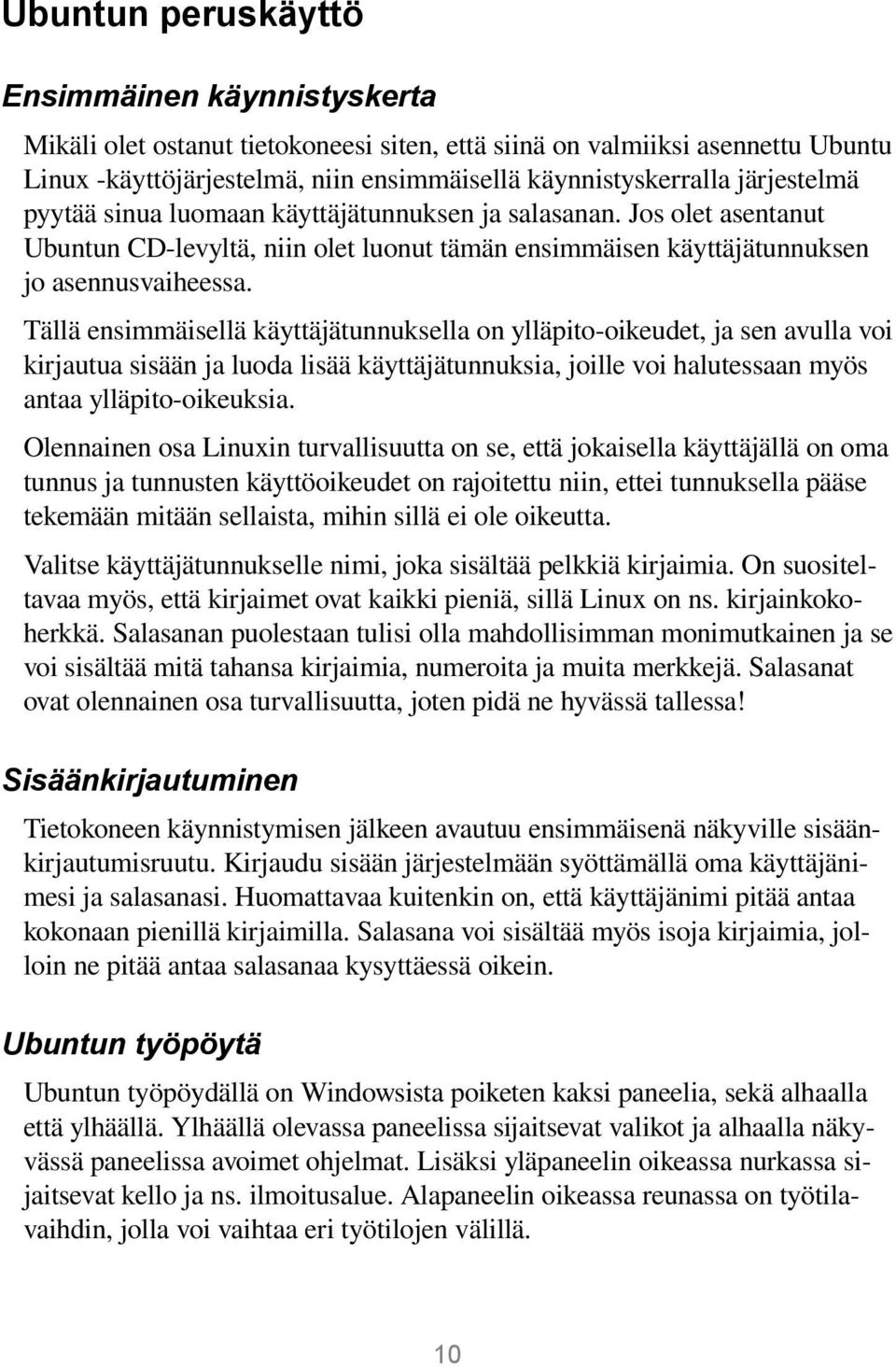 Ubuntun peruskäyttö

Ensimmäinen käynnistyskerta

Mikäli olet ostanut tietokoneesi siten, että siinä on valmiiksi asennettu Ubuntu Linux -käyttöjärjestelmä, niin ensimmäisellä käynnistyskerralla järjestelmä pyytää sinua luomaan käyttäjätunnuksen ja salasanan. Jos olet asentanut Ubuntun CD-levyltä, niin olet luonut tämän ensimmäisen käyttäjätunnuksen jo asennusvaiheessa.

Tällä ensimmäisellä käyttäjätunnuksella on ylläpito-oikeudet, ja sen avulla voi kirjautua sisään ja luoda lisää käyttäjätunnuksia, joille voi halutessaan myös antaa ylläpito-oikeuksia.

Olennainen osa Linuxin turvallisuutta on se, että jokaisella käyttäjällä on oma tunnus ja tunnusten käyttöoikeudet on rajoitettu niin, ettei tunnuksella pääse tekemään mitään sellaista, mihin sillä ei ole oikeutta.

Valitse käyttäjätunnukselle nimi, joka sisältää pelkkiä kirjaimia. On suositeltavaa myös, että kirjaimet ovat kaikki pieniä, sillä Linux on ns. kirjainkokoherkkä. Salasanan puolestaan tulisi olla mahdollisimman monimutkainen ja se voi sisältää mitä tahansa kirjaimia, numeroita ja muita merkkejä. Salasanat ovat olennainen osa turvallisuutta, joten pidä ne hyvässä tallessa!

Sisäänkirjautuminen

Tietokoneen käynnistymisen jälkeen avautuu ensimmäisenä näkyville sisäänkirjautumisruutu. Kirjaudu sisään järjestelmään syöttämällä oma käyttäjänimesi ja salasanasi. Huomattavaa kuitenkin on, että käyttäjänimi pitää antaa kokonaan pienillä kirjaimilla. Salasana voi sisältää myös isoja kirjaimia, jolloin ne pitää antaa salasanaa kysyttäessä oikein.

Ubuntun työpöytä

Ubuntun työpöydällä on Windowsista poiketen kaksi paneelia, sekä alhaalla että ylhäällä. Ylhäällä olevassa paneelissa sijaitsevat valikot ja alhaalla näkyvässä paneelissa avoimet ohjelmat. Lisäksi yläpaneelin oikeassa nurkassa sijaitsevat kello ja ns. ilmoitusalue. Alapaneelin oikeassa reunassa on työtilavaihdin, jolla voi vaihtaa eri työtilojen välillä.

10